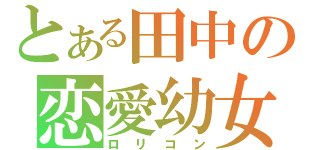 とある田中の
恋愛幼女
ロリコン